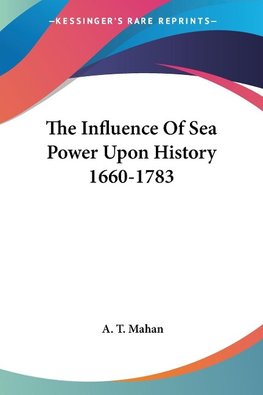 —KESSINGER'S RARE REPRINTS—

The Influence Of Sea Power Upon History 1660-1783

A. T. Mahan